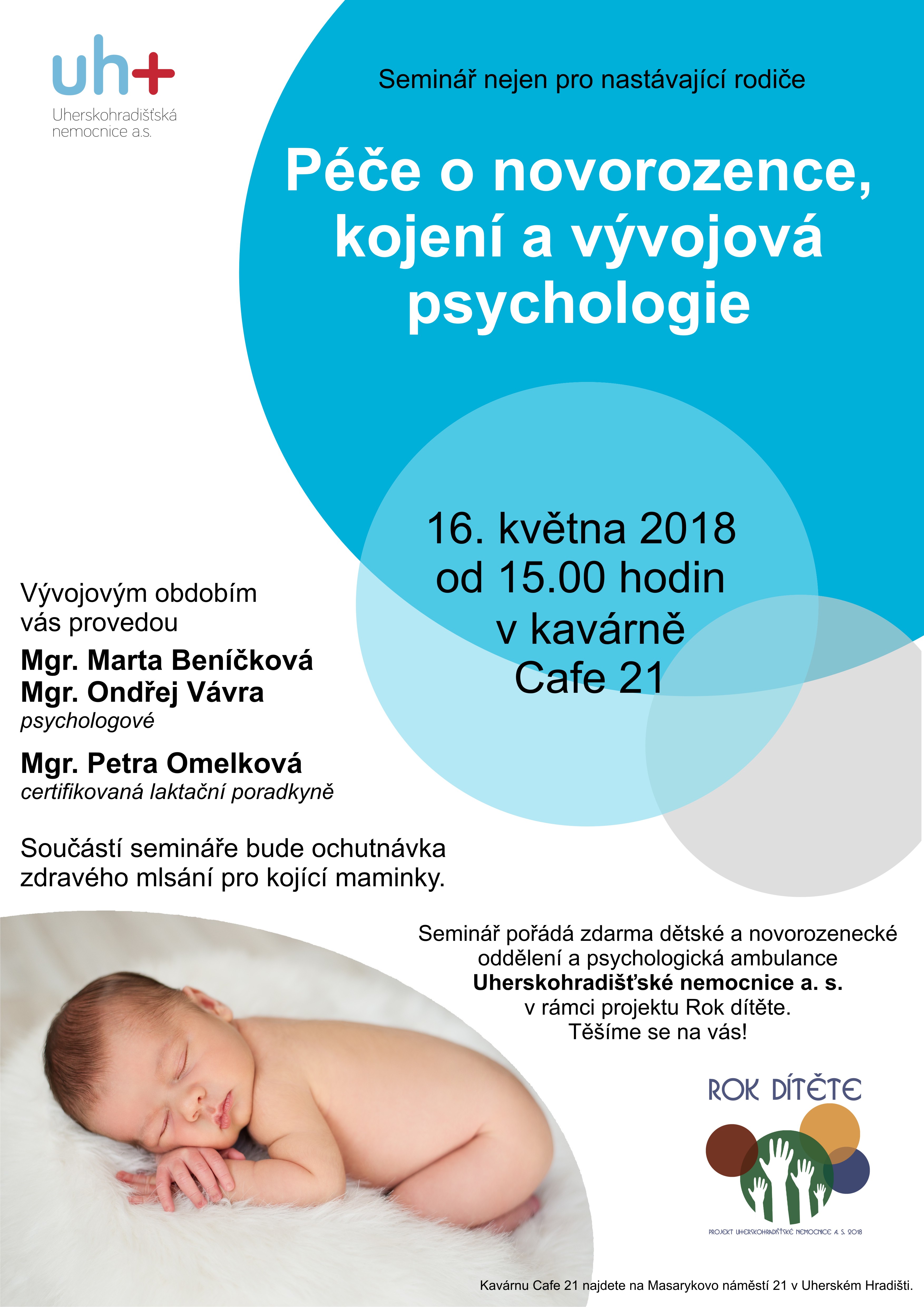 uh+
Uherskohradišťská
nemocnice a.s.

Seminář nejen pro nastávající rodiče

Péče o novorozence, kojení a vývojová psychologie

16. května 2018
od 15.00 hodin
v kavárně
Cafe 21

Vývojovým obdobím vás provedou

Mgr. Marta Beníčková
Mgr. Ondřej Vávra
psychologové

Mgr. Petra Omelková
certifikovaná laktační poradkyně

Součástí semináře bude ochutnávka zdravého mlsání pro kojící maminky.

Seminář pořádá zdarma dětské a novorozenecké oddělení a psychologická ambulance
Uherskohradišťské nemocnice a. s.
v rámci projektu Rok dítěte.
Těšíme se na vás!

ROK DÍTĚTE
PROJEKT UHERSKOHRADIŠŤSKÉ NEMOCNICE A. S. 2018

Kavárnu Cafe 21 najdete na Masarykovo náměstí 21 v Uherském Hradišti.